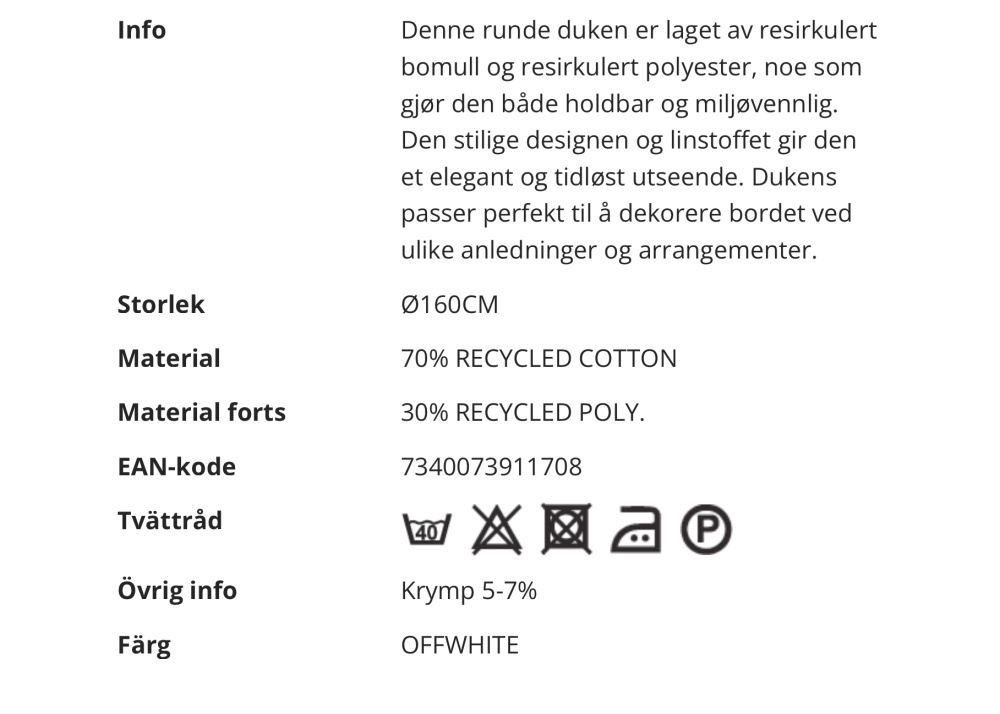 | | |
|---|---|
| **Info** | Denne runde duken er laget av resirkulert bomull og resirkulert polyester, noe som gjør den både holdbar og miljøvennlig. Den stilige designen og linstoffet gir den et elegant og tidløst utseende. Dukens passer perfekt til å dekorere bordet ved ulike anledninger og arrangementer. |
| **Storlek** | Ø160CM |
| **Material** | 70% RECYCLED COTTON |
| **Material forts** | 30% RECYCLED POLY. |
| **EAN-kode** | 7340073911708 |
| **Tvättråd** | 40 P |
| **Övrig info** | Krymp 5-7% |
| **Färg** | OFFWHITE |